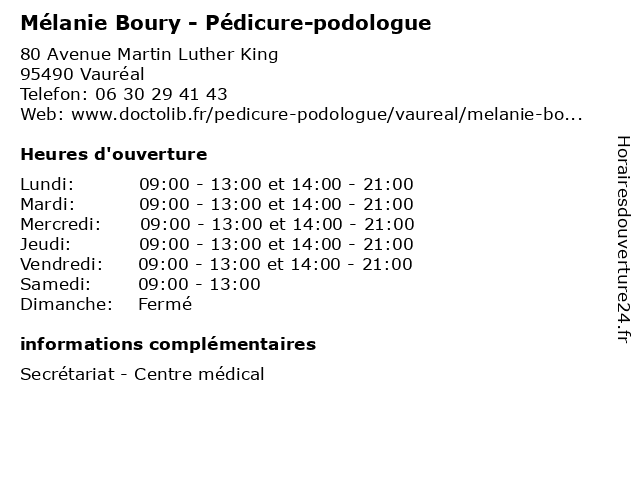 Mélanie Boury - Pédicure-podologue

80 Avenue Martin Luther King
95490 Vauréal
Telefon: 06 30 29 41 43
Web: www.doctolib.fr/pedicure-podologue/vaureal/melanie-bo...

Heures d'ouverture

| | |
|---|---|
| Lundi: | 09:00 - 13:00 et 14:00 - 21:00 |
| Mardi: | 09:00 - 13:00 et 14:00 - 21:00 |
| Mercredi: | 09:00 - 13:00 et 14:00 - 21:00 |
| Jeudi: | 09:00 - 13:00 et 14:00 - 21:00 |
| Vendredi: | 09:00 - 13:00 et 14:00 - 21:00 |
| Samedi: | 09:00 - 13:00 |
| Dimanche: | Fermé |

informations complémentaires

Secrétariat - Centre médical

Horairesdouverture24.fr